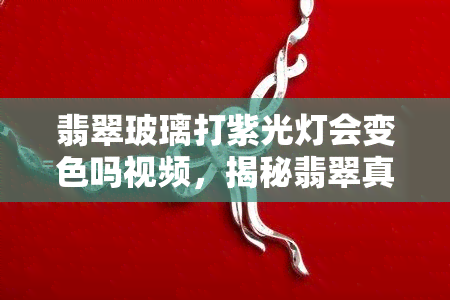 翡翠玻璃打紫光灯会变色吗视频，揭秘翡翠真